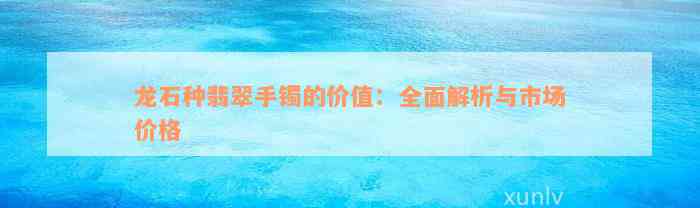 龙石种翡翠手镯的价值：全面解析与市场价格

xunlv